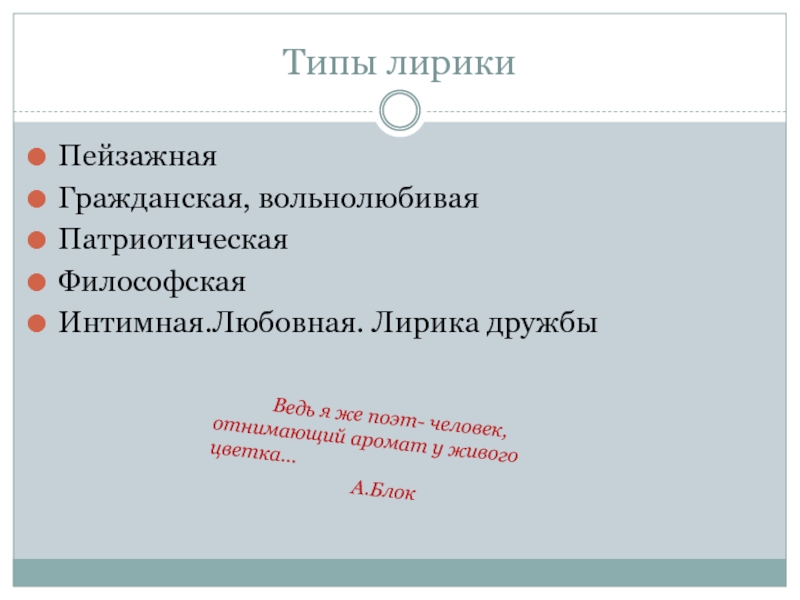 Типы лирики

• Пейзажная
• Гражданская, вольнолюбивая
• Патриотическая
• Философская
• Интимная.Любовная. Лирика дружбы

Ведь я же поэт- человек, отнимающий аромат у живого цветка...

А.Блок